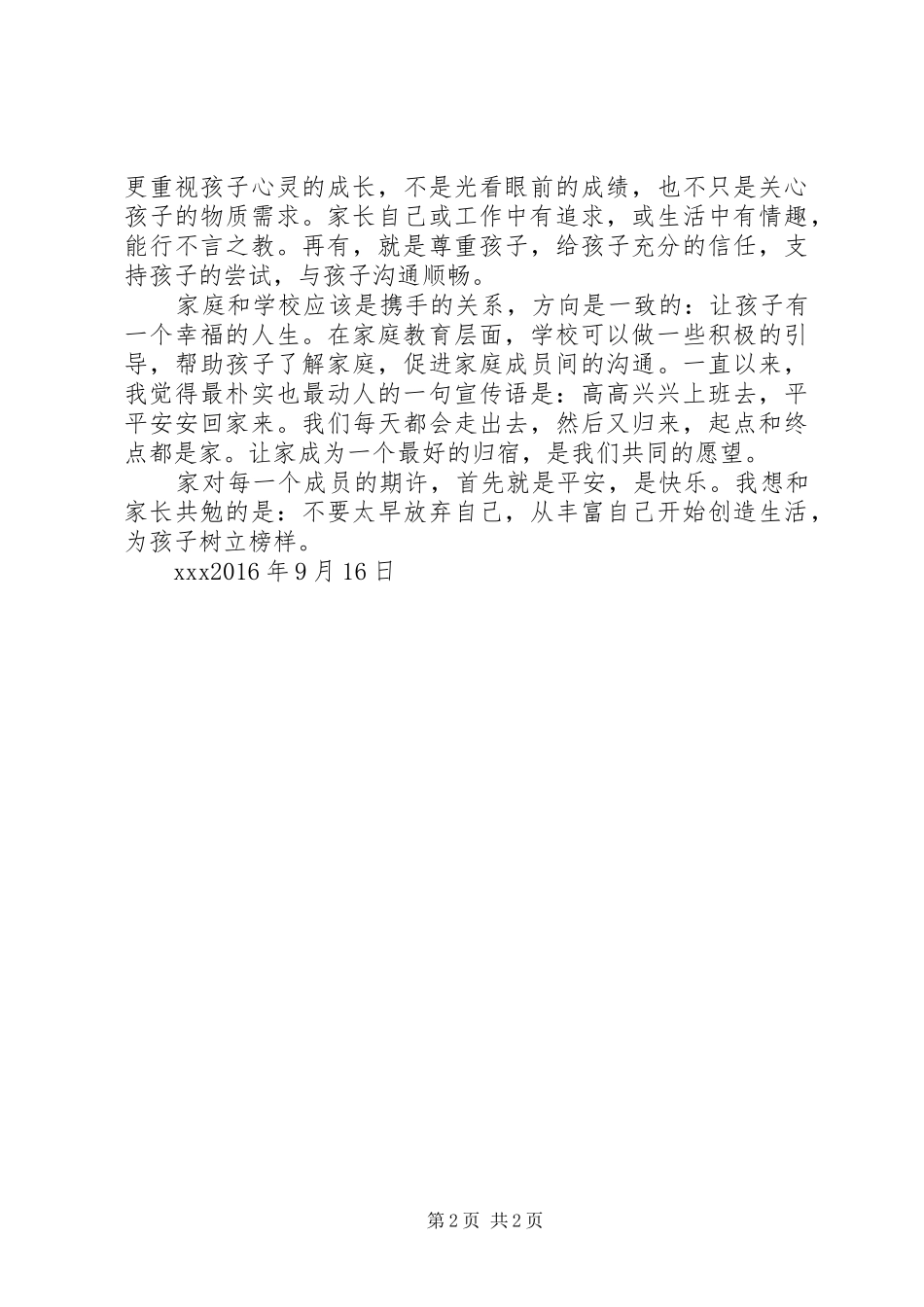 更重视孩子心灵的成长，不是光看眼前的成绩，也不只是关心孩子的物质需求。家长自己或工作中有追求，或生活中有情趣，能行不言之教。再有，就是尊重孩子，给孩子充分的信任，支持孩子的尝试，与孩子沟通顺畅。

家庭和学校应该是携手的关系，方向是一致的：让孩子有一个幸福的人生。在家庭教育层面，学校可以做一些积极的引导，帮助孩子了解家庭，促进家庭成员间的沟通。一直以来，我觉得最朴实也最动人的一句宣传语是：高高兴兴上班去，平平安安回家来。我们每天都会走出去，然后又归来，起点和终点都是家。让家成为一个最好的归宿，是我们共同的愿望。

家对每一个成员的期许，首先就是平安，是快乐。我想和家长共勉的是：不要太早放弃自己，从丰富自己开始创造生活，为孩子树立榜样。

xxx2016 年 9 月 16 日

第 2 页 共 2 页